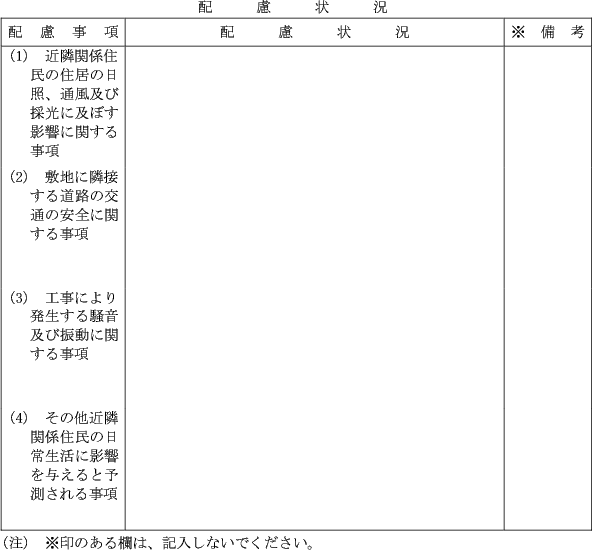 配　慮　状　況

| 配　慮　事　項 | 配　慮　状　況 | ※　備　考 |
|---|---|---|
| (1)　近隣関係住民の住居の日照、通風及び採光に及ぼす影響に関する事項 | | |
| (2)　敷地に隣接する道路の交通の安全に関する事項 | | |
| (3)　工事により発生する騒音及び振動に関する事項 | | |
| (4)　その他近隣関係住民の日常生活に影響を与えると予測される事項 | | |

(注)　※印のある欄は、記入しないでください。